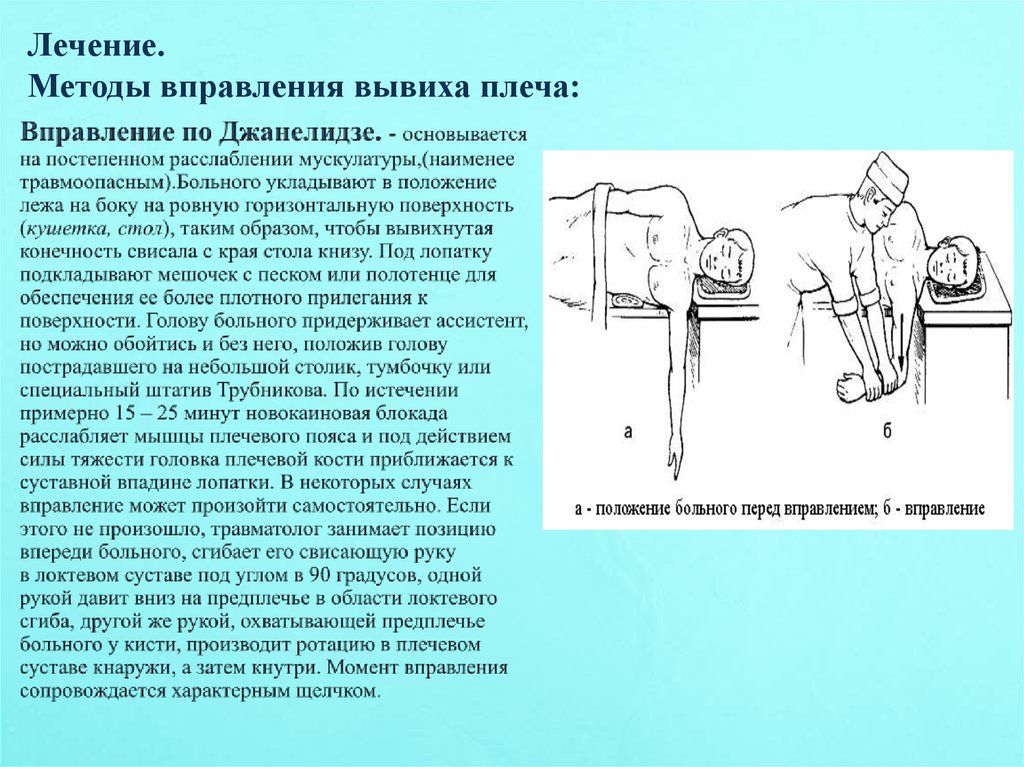 Лечение.
Методы вправления вывиха плеча:

Вправление по Джанелидзе. - основывается на постепенном расслаблении мускулатуры,(наименее травмоопасным).Больного укладывают в положение лежа на боку на ровную горизонтальную поверхность (кушетка, стол), таким образом, чтобы вывихнутая конечность свисала с края стола книзу. Под лопатку подкладывают мешочек с песком или полотенце для обеспечения ее более плотного прилегания к поверхности. Голову больного придерживает ассистент, но можно обойтись и без него, положив голову пострадавшего на небольшой столик, тумбочку или специальный штатив Трубникова. По истечении примерно 15 – 25 минут новокаиновая блокада расслабляет мышцы плечевого пояса и под действием силы тяжести головка плечевой кости приближается к суставной впадине лопатки. В некоторых случаях вправление может произойти самостоятельно. Если этого не произошло, травматолог занимает позицию впереди больного, сгибает его свисающую руку в локтевом суставе под углом в 90 градусов, одной рукой давит вниз на предплечье в области локтевого сгиба, другой же рукой, охватывающей предплечье больного у кисти, производит ротацию в плечевом суставе кнаружи, а затем кнутри. Момент вправления сопровождается характерным щелчком.

а

б

а - положение больного перед вправлением; б - вправление